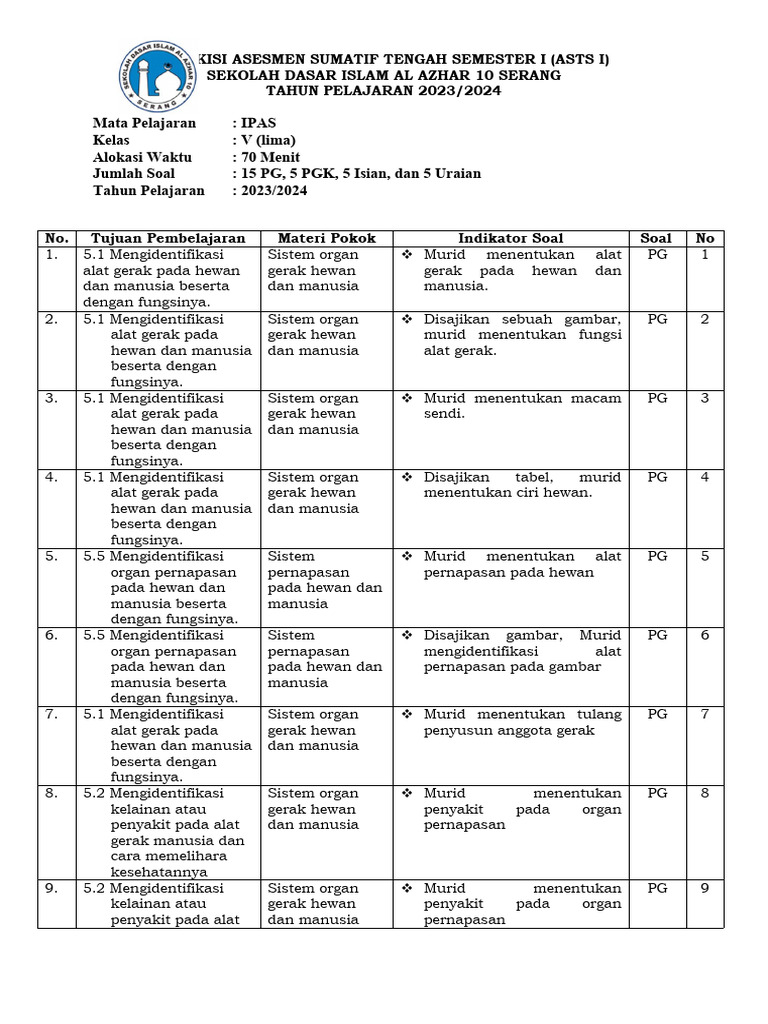 SEKOLAH DASAR ISLAM AL AZHAR 10
SERANG

KISI ASESMEN SUMATIF TENGAH SEMESTER I (ASTS I)
SEKOLAH DASAR ISLAM AL AZHAR 10 SERANG
TAHUN PELAJARAN 2023/2024

Mata Pelajaran : IPAS
Kelas : V (lima)
Alokasi Waktu : 70 Menit
Jumlah Soal : 15 PG, 5 PGK, 5 Isian, dan 5 Uraian
Tahun Pelajaran : 2023/2024

| No. | Tujuan Pembelajaran | Materi Pokok | Indikator Soal | Soal | No |
|---|---|---|---|---|---|
| 1. | 5.1 Mengidentifikasi alat gerak pada hewan dan manusia beserta dengan fungsinya. | Sistem organ gerak hewan dan manusia | ❖ Murid menentukan alat gerak pada hewan dan manusia. | PG | 1 |
| 2. | 5.1 Mengidentifikasi alat gerak pada hewan dan manusia beserta dengan fungsinya. | Sistem organ gerak hewan dan manusia | ❖ Disajikan sebuah gambar, murid menentukan fungsi alat gerak. | PG | 2 |
| 3. | 5.1 Mengidentifikasi alat gerak pada hewan dan manusia beserta dengan fungsinya. | Sistem organ gerak hewan dan manusia | ❖ Murid menentukan macam sendi. | PG | 3 |
| 4. | 5.1 Mengidentifikasi alat gerak pada hewan dan manusia beserta dengan fungsinya. | Sistem organ gerak hewan dan manusia | ❖ Disajikan tabel, murid menentukan ciri hewan. | PG | 4 |
| 5. | 5.5 Mengidentifikasi organ pernapasan pada hewan dan manusia beserta dengan fungsinya. | Sistem pernapasan pada hewan dan manusia | ❖ Murid menentukan alat pernapasan pada hewan | PG | 5 |
| 6. | 5.5 Mengidentifikasi organ pernapasan pada hewan dan manusia beserta dengan fungsinya. | Sistem pernapasan pada hewan dan manusia | ❖ Disajikan gambar, Murid mengidentifikasi alat pernapasan pada gambar | PG | 6 |
| 7. | 5.1 Mengidentifikasi alat gerak pada hewan dan manusia beserta dengan fungsinya. | Sistem organ gerak hewan dan manusia | ❖ Murid menentukan tulang penyusun anggota gerak | PG | 7 |
| 8. | 5.2 Mengidentifikasi kelainan atau penyakit pada alat gerak manusia dan cara memelihara kesehatannya | Sistem organ gerak hewan dan manusia | ❖ Murid menentukan penyakit pada organ pernapasan | PG | 8 |
| 9. | 5.2 Mengidentifikasi kelainan atau penyakit pada alat | Sistem organ gerak hewan dan manusia | ❖ Murid menentukan penyakit pada organ pernapasan | PG | 9 |